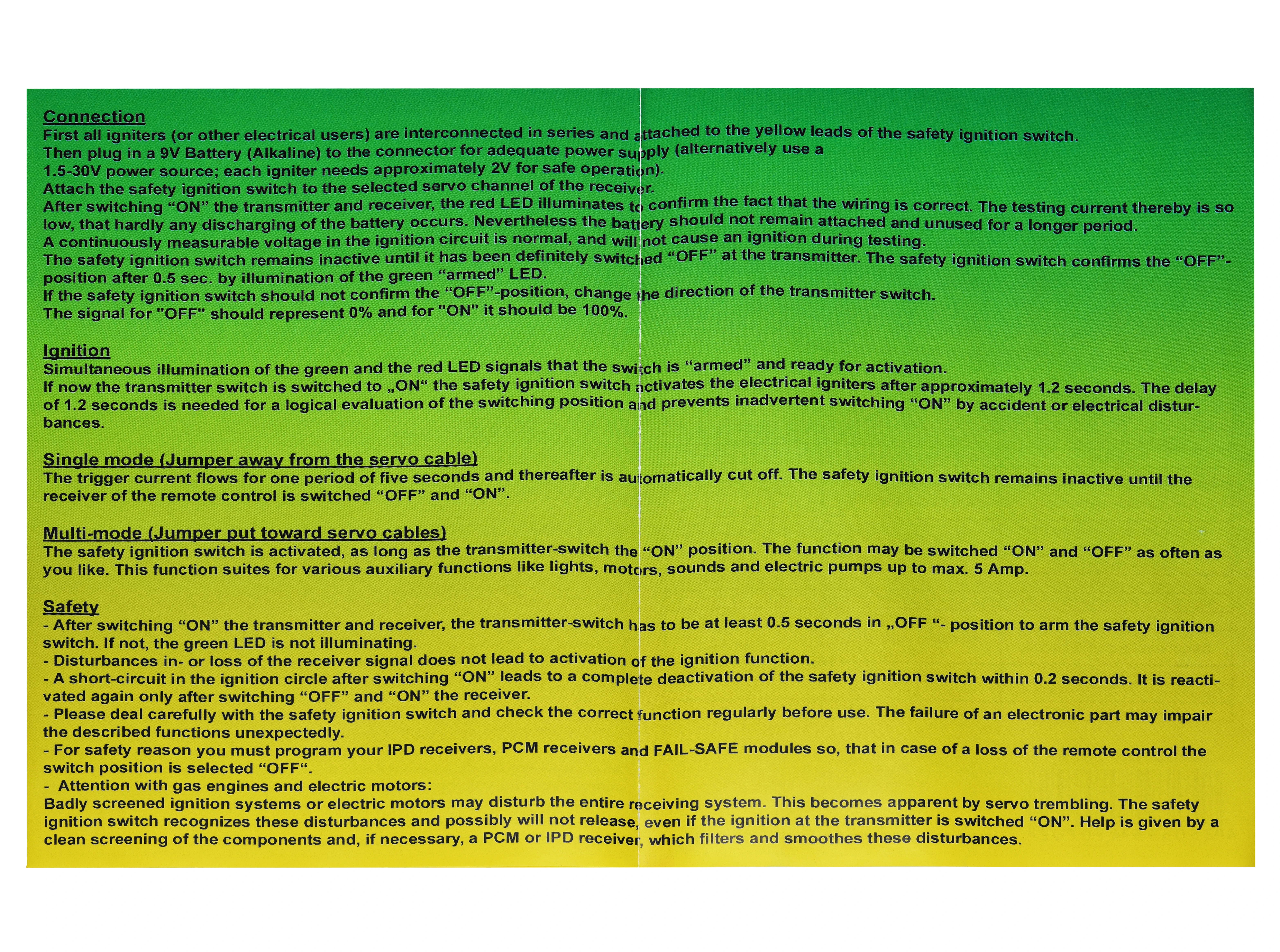 Connection
First all igniters (or other electrical users) are interconnected in series and attached to the yellow leads of the safety ignition switch.
Then plug in a 9V Battery (Alkaline) to the connector for adequate power supply (alternatively use a 1.5-30V power source; each igniter needs approximately 2V for safe operation).
Attach the safety ignition switch to the selected servo channel of the receiver.
After switching “ON” the transmitter and receiver, the red LED illuminates to confirm the fact that the wiring is correct. The testing current thereby is so low, that hardly any discharging of the battery occurs. Nevertheless the battery should not remain attached and unused for a longer period.
A continuously measurable voltage in the ignition circuit is normal, and will not cause an ignition during testing.
The safety ignition switch remains inactive until it has been definitely switched “OFF” at the transmitter. The safety ignition switch confirms the “OFF”-position after 0.5 sec. by illumination of the green “armed” LED.
If the safety ignition switch should not confirm the “OFF”-position, change the direction of the transmitter switch.
The signal for "OFF" should represent 0% and for "ON" it should be 100%.

Ignition
Simultaneous illumination of the green and the red LED signals that the switch is “armed” and ready for activation.
If now the transmitter switch is switched to „ON“ the safety ignition switch activates the electrical igniters after approximately 1.2 seconds. The delay of 1.2 seconds is needed for a logical evaluation of the switching position and prevents inadvertent switching “ON” by accident or electrical disturbances.

Single mode (Jumper away from the servo cable)
The trigger current flows for one period of five seconds and thereafter is automatically cut off. The safety ignition switch remains inactive until the receiver of the remote control is switched “OFF” and “ON”.

Multi-mode (Jumper put toward servo cables)
The safety ignition switch is activated, as long as the transmitter-switch the “ON” position. The function may be switched “ON” and “OFF” as often as you like. This function suites for various auxiliary functions like lights, motors, sounds and electric pumps up to max. 5 Amp.

Safety
- After switching “ON” the transmitter and receiver, the transmitter-switch has to be at least 0.5 seconds in „OFF “- position to arm the safety ignition switch. If not, the green LED is not illuminating.
- Disturbances in- or loss of the receiver signal does not lead to activation of the ignition function.
- A short-circuit in the ignition circle after switching “ON” leads to a complete deactivation of the safety ignition switch within 0.2 seconds. It is reactivated again only after switching “OFF” and “ON” the receiver.
- Please deal carefully with the safety ignition switch and check the correct function regularly before use. The failure of an electronic part may impair the described functions unexpectedly.
- For safety reason you must program your IPD receivers, PCM receivers and FAIL-SAFE modules so, that in case of a loss of the remote control the switch position is selected “OFF“.
- Attention with gas engines and electric motors:
Badly screened ignition systems or electric motors may disturb the entire receiving system. This becomes apparent by servo trembling. The safety ignition switch recognizes these disturbances and possibly will not release, even if the ignition at the transmitter is switched “ON”. Help is given by a clean screening of the components and, if necessary, a PCM or IPD receiver, which filters and smoothes these disturbances.